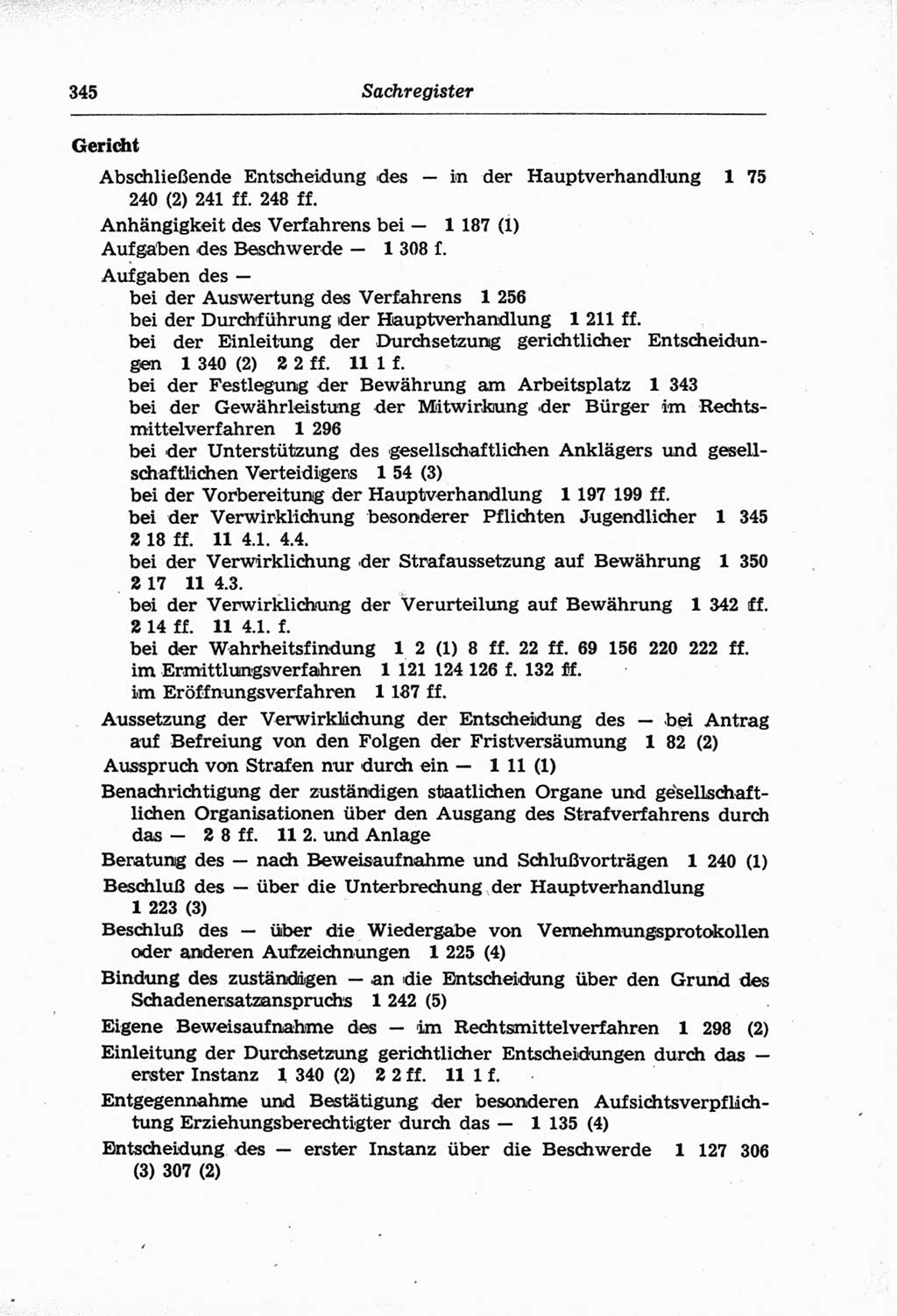 345 Sachregister

Gericht

Abschließende Entscheidung des — in der Hauptverhandlung 1 75 240 (2) 241 ff. 248 ff.

Anhängigkeit des Verfahrens bei — 1 187 (1)

Aufgaben des Beschwerde — 1 308 f.

Aufgaben des —

bei der Auswertung des Verfahrens 1 256

bei der Durchführung der Hauptverhandlung 1 211 ff.

bei der Einleitung der Durchsetzung gerichtlicher Entscheidungen 1 340 (2) 2 2 ff. 11 1 f.

bei der Festlegung der Bewährung am Arbeitsplatz 1 343

bei der Gewährleistung der Mitwirkung der Bürger im Rechtsmittelverfahren 1 296

bei der Unterstützung des gesellschaftlichen Anklägers und gesellschaftlichen Verteidigers 1 54 (3)

bei der Vorbereitung der Hauptverhandlung 1 197 199 ff.

bei der Verwirklichung besonderer Pflichten Jugendlicher 1 345 2 18 ff. 11 4.1. 4.4.

bei der Verwirklichung der Strafaussetzung auf Bewährung 1 350 2 17 11 4.3.

bei der Verwirklichung der Verurteilung auf Bewährung 1 342 ff. 2 14 ff. 11 4.1. f.

bei der Wahrheitsfindung 1 2 (1) 8 ff. 22 ff. 69 156 220 222 ff.

im Ermittlungsverfahren 1 121 124 126 f. 132 ff.

im Eröffnungsverfahren 1 187 ff.

Aussetzung der Verwirklichung der Entscheidung des — bei Antrag auf Befreiung von den Folgen der Fristversäumung 1 82 (2)

Ausspruch von Strafen nur durch ein — 1 11 (1)

Benachrichtigung der zuständigen staatlichen Organe und gesellschaftlichen Organisationen über den Ausgang des Strafverfahrens durch das — 2 8 ff. 11 2. und Anlage

Beratung des — nach Beweisaufnahme und Schlußvorträgen 1 240 (1)

Beschluß des — über die Unterbrechung der Hauptverhandlung 1 223 (3)

Beschluß des — über die Wiedergabe von Vernehmungsprotokollen oder anderen Aufzeichnungen 1 225 (4)

Bindung des zuständigen — an die Entscheidung über den Grund des Schadenersatzanspruchs 1 242 (5)

Eigene Beweisaufnahme des — im Rechtsmittelverfahren 1 298 (2)

Einleitung der Durchsetzung gerichtlicher Entscheidungen durch das — erster Instanz 1 340 (2) 2 2 ff. 11 1 f.

Entgegennahme und Bestätigung der besonderen Aufsichtsverpflichtung Erziehungsberechtigter durch das — 1 135 (4)

Entscheidung des — erster Instanz über die Beschwerde 1 127 306 (3) 307 (2)